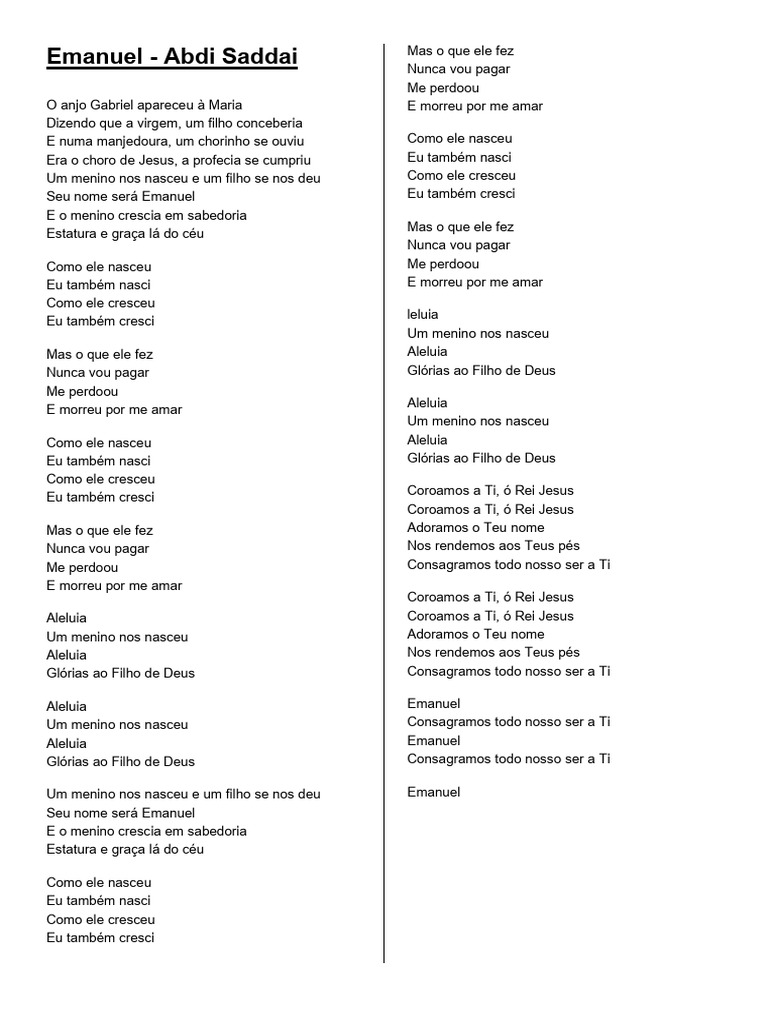 Emanuel - Abdi Saddai

O anjo Gabriel apareceu à Maria
Dizendo que a virgem, um filho conceberia
E numa manjedoura, um chorinho se ouviu
Era o choro de Jesus, a profecia se cumpriu
Um menino nos nasceu e um filho se nos deu
Seu nome será Emanuel
E o menino crescia em sabedoria
Estatura e graça lá do céu

Como ele nasceu
Eu também nasci
Como ele cresceu
Eu também cresci

Mas o que ele fez
Nunca vou pagar
Me perdoou
E morreu por me amar

Como ele nasceu
Eu também nasci
Como ele cresceu
Eu também cresci

Mas o que ele fez
Nunca vou pagar
Me perdoou
E morreu por me amar

Aleluia
Um menino nos nasceu
Aleluia
Glórias ao Filho de Deus

Aleluia
Um menino nos nasceu
Aleluia
Glórias ao Filho de Deus

Um menino nos nasceu e um filho se nos deu
Seu nome será Emanuel
E o menino crescia em sabedoria
Estatura e graça lá do céu

Como ele nasceu
Eu também nasci
Como ele cresceu
Eu também cresci

Mas o que ele fez
Nunca vou pagar
Me perdoou
E morreu por me amar

Como ele nasceu
Eu também nasci
Como ele cresceu
Eu também cresci

Mas o que ele fez
Nunca vou pagar
Me perdoou
E morreu por me amar

leluia
Um menino nos nasceu
Aleluia
Glórias ao Filho de Deus

Aleluia
Um menino nos nasceu
Aleluia
Glórias ao Filho de Deus

Coroamos a Ti, ó Rei Jesus
Coroamos a Ti, ó Rei Jesus
Adoramos o Teu nome
Nos rendemos aos Teus pés
Consagramos todo nosso ser a Ti

Coroamos a Ti, ó Rei Jesus
Coroamos a Ti, ó Rei Jesus
Adoramos o Teu nome
Nos rendemos aos Teus pés
Consagramos todo nosso ser a Ti

Emanuel
Consagramos todo nosso ser a Ti
Emanuel
Consagramos todo nosso ser a Ti

Emanuel